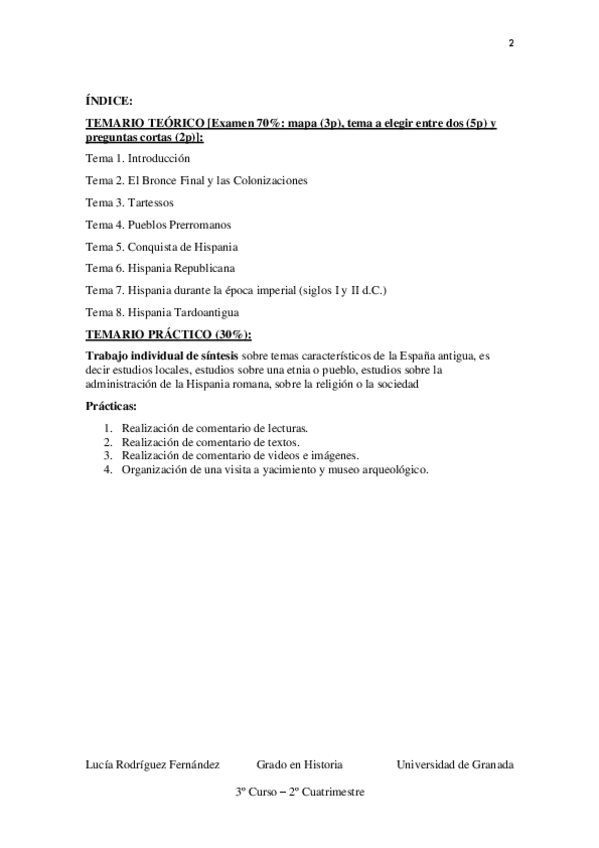 2

ÍNDICE:

TEMARIO TEÓRICO [Examen 70%: mapa (3p), tema a elegir entre dos (5p) y preguntas cortas (2p)]:

Tema 1. Introducción

Tema 2. El Bronce Final y las Colonizaciones

Tema 3. Tartessos

Tema 4. Pueblos Prerromanos

Tema 5. Conquista de Hispania

Tema 6. Hispania Republicana

Tema 7. Hispania durante la época imperial (siglos I y II d.C.)

Tema 8. Hispania Tardoantigua

TEMARIO PRÁCTICO (30%):

Trabajo individual de síntesis sobre temas característicos de la España antigua, es decir estudios locales, estudios sobre una etnia o pueblo, estudios sobre la administración de la Hispania romana, sobre la religión o la sociedad

Prácticas:

1. Realización de comentario de lecturas.
2. Realización de comentario de textos.
3. Realización de comentario de videos e imágenes.
4. Organización de una visita a yacimiento y museo arqueológico.

Lucía Rodríguez Fernández Grado en Historia Universidad de Granada

3º Curso – 2º Cuatrimestre